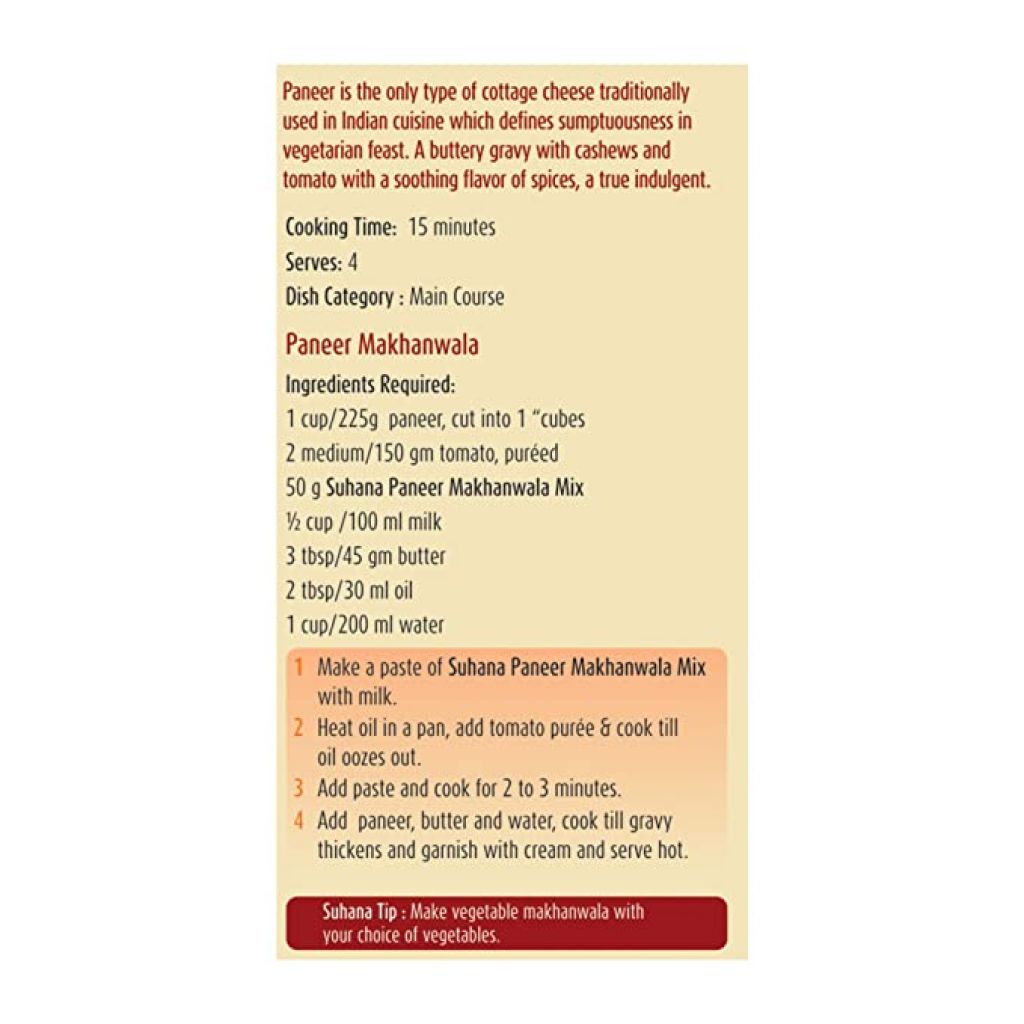 Paneer is the only type of cottage cheese traditionally used in Indian cuisine which defines sumptuousness in vegetarian feast. A buttery gravy with cashews and tomato with a soothing flavor of spices, a true indulgent.

Cooking Time: 15 minutes
Serves: 4
Dish Category : Main Course

Paneer Makhanwala

Ingredients Required:
1 cup/225g paneer, cut into 1 "cubes
2 medium/150 gm tomato, puréed
50 g Suhana Paneer Makhanwala Mix
½ cup /100 ml milk
3 tbsp/45 gm butter
2 tbsp/30 ml oil
1 cup/200 ml water

1 Make a paste of Suhana Paneer Makhanwala Mix with milk.
2 Heat oil in a pan, add tomato purée & cook till oil oozes out.
3 Add paste and cook for 2 to 3 minutes.
4 Add paneer, butter and water, cook till gravy thickens and garnish with cream and serve hot.

Suhana Tip : Make vegetable makhanwala with your choice of vegetables.